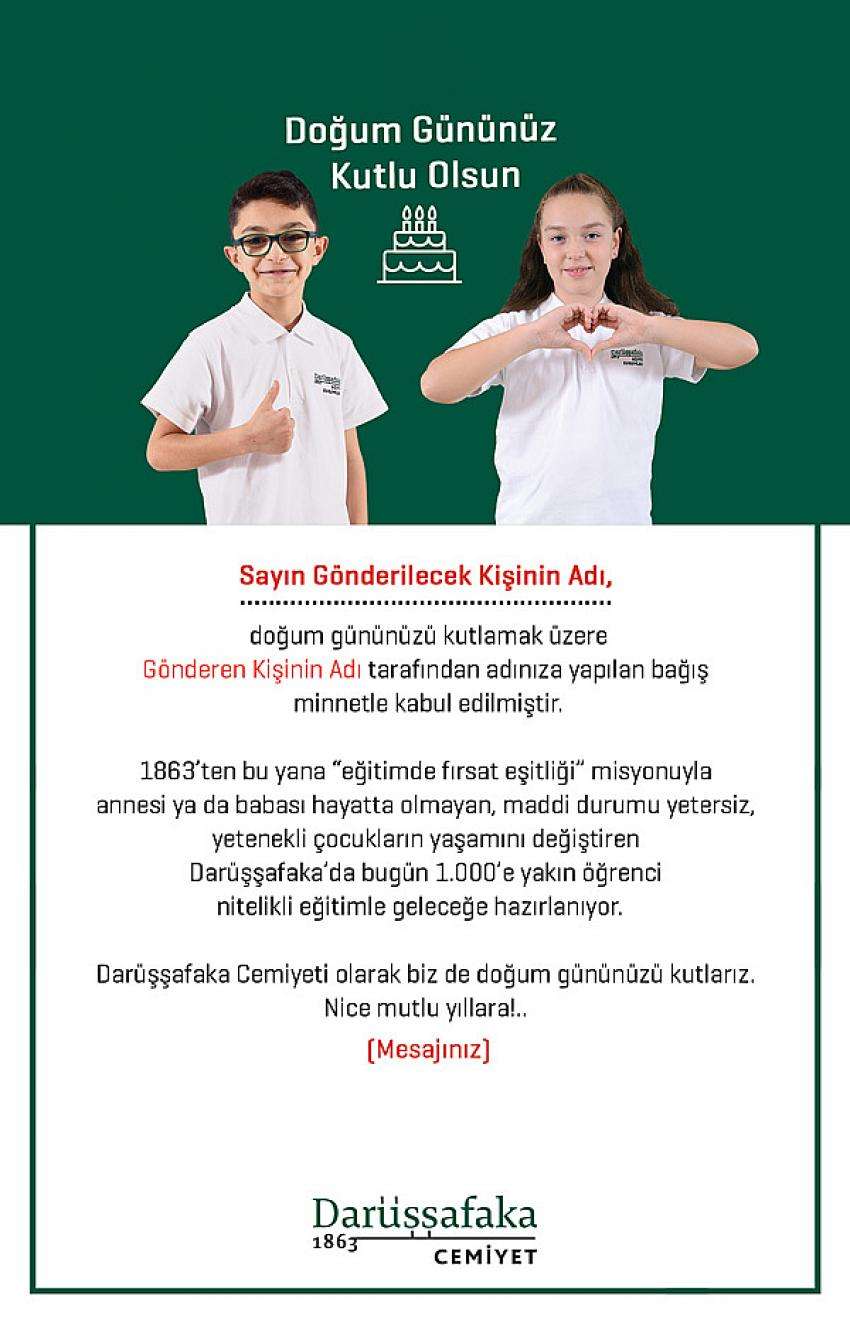 Doğum Gününüz Kutlu Olsun

Sayın Gönderilecek Kişinin Adı,

doğum gününüzü kutlamak üzere Gönderen Kişinin Adı tarafından adınıza yapılan bağış minnetle kabul edilmiştir.

1863'ten bu yana "eğitimde fırsat eşitliği" misyonuyla annesi ya da babası hayatta olmayan, maddi durumu yetersiz, yetenekli çocukların yaşamını değiştiren Darüşşafaka'da bugün 1.000'e yakın öğrenci nitelikli eğitimle geleceğe hazırlanıyor.

Darüşşafaka Cemiyeti olarak biz de doğum gününüzü kutlarız. Nice mutlu yıllara!..

[Mesajınız]

Darüşşafaka
1863
CEMİYET